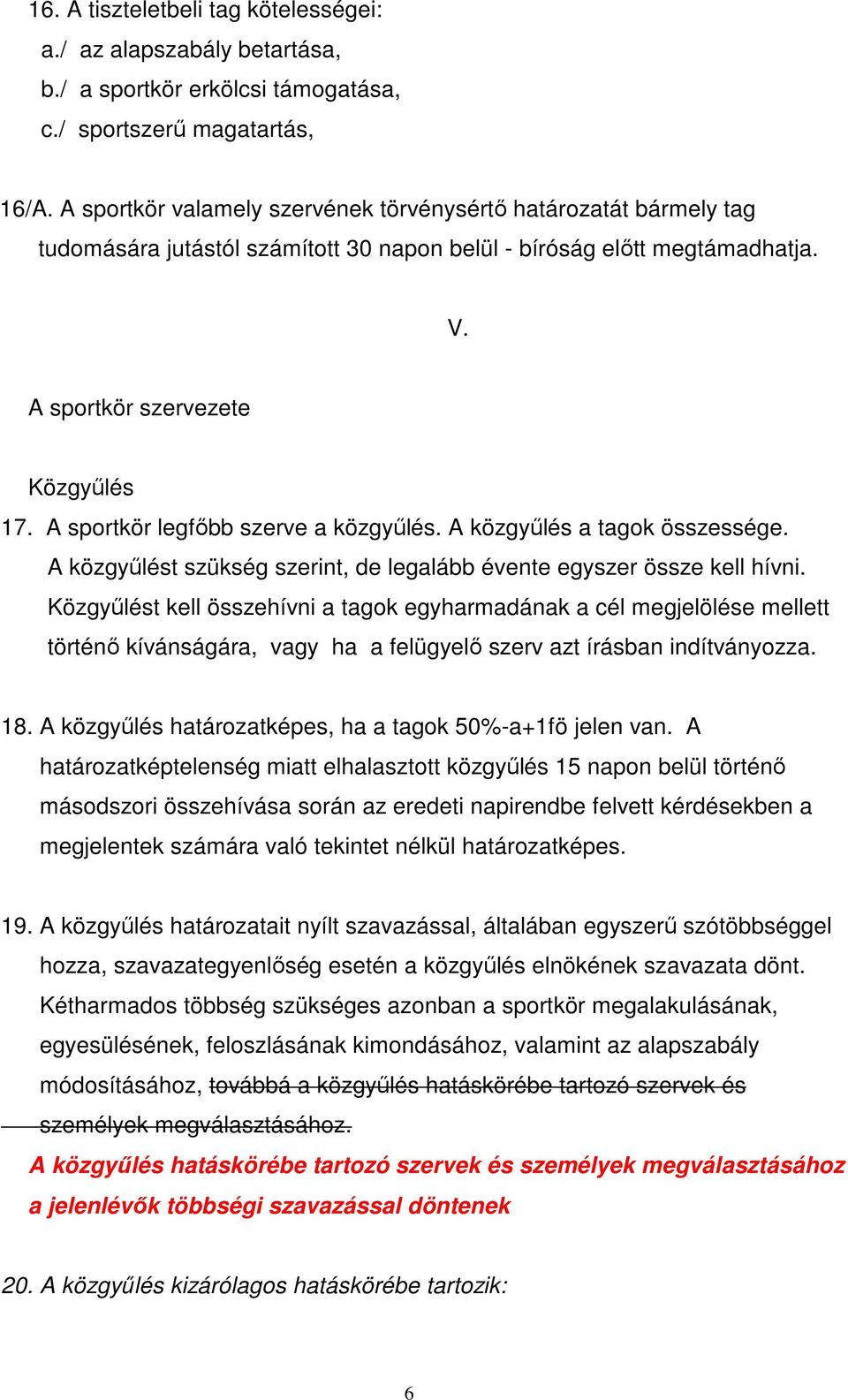 16. A tiszteletbeli tag kötelességei:
a./ az alapszabály betartása,
b./ a sportkör erkölcsi támogatása,
c./ sportszerű magatartás,

16/A. A sportkör valamely szervének törvénysértő határozatát bármely tag tudomására jutástól számított 30 napon belül - bíróság előtt megtámadhatja.

V.

A sportkör szervezete

Közgyűlés
17. A sportkör legfőbb szerve a közgyűlés. A közgyűlés a tagok összessége. A közgyűlést szükség szerint, de legalább évente egyszer össze kell hívni. Közgyűlést kell összehívni a tagok egyharmadának a cél megjelölése mellett történő kívánságára, vagy ha a felügyelő szerv azt írásban indítványozza.

18. A közgyűlés határozatképes, ha a tagok 50%-a+1fö jelen van. A határozatképtelenség miatt elhalasztott közgyűlés 15 napon belül történő másodszori összehívása során az eredeti napirendbe felvett kérdésekben a megjelentek számára való tekintet nélkül határozatképes.

19. A közgyűlés határozatait nyílt szavazással, általában egyszerű szótöbbséggel hozza, szavazategyenlőség esetén a közgyűlés elnökének szavazata dönt. Kétharmados többség szükséges azonban a sportkör megalakulásának, egyesülésének, feloszlásának kimondásához, valamint az alapszabály módosításához, továbbá a közgyűlés hatáskörébe tartozó szervek és személyek megválasztásához.
A közgyűlés hatáskörébe tartozó szervek és személyek megválasztásához a jelenlévők többségi szavazással döntenek

20. A közgyűlés kizárólagos hatáskörébe tartozik:

6